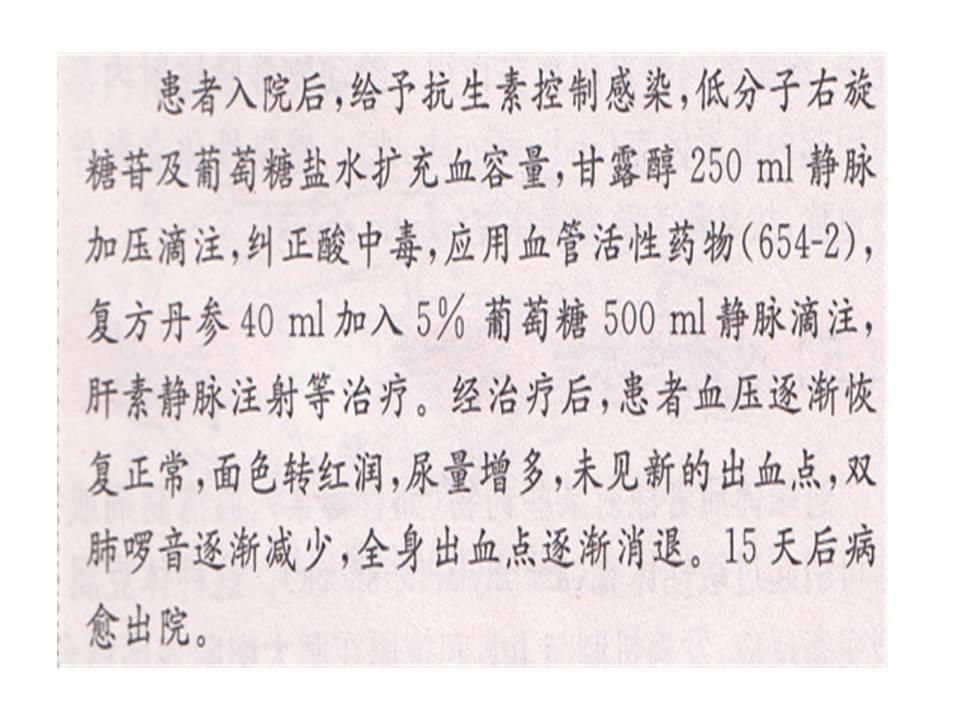 患者入院后，给予抗生素控制感染，低分子右旋糖苷及葡萄糖盐水扩充血容量，甘露醇 250 ml 静脉加压滴注，纠正酸中毒，应用血管活性药物(654-2)，复方丹参 40 ml 加入 5% 葡萄糖 500 ml 静脉滴注，肝素静脉注射等治疗。经治疗后，患者血压逐渐恢复正常，面色转红润，尿量增多，未见新的出血点，双肺啰音逐渐减少，全身出血点逐渐消退。15 天后病愈出院。